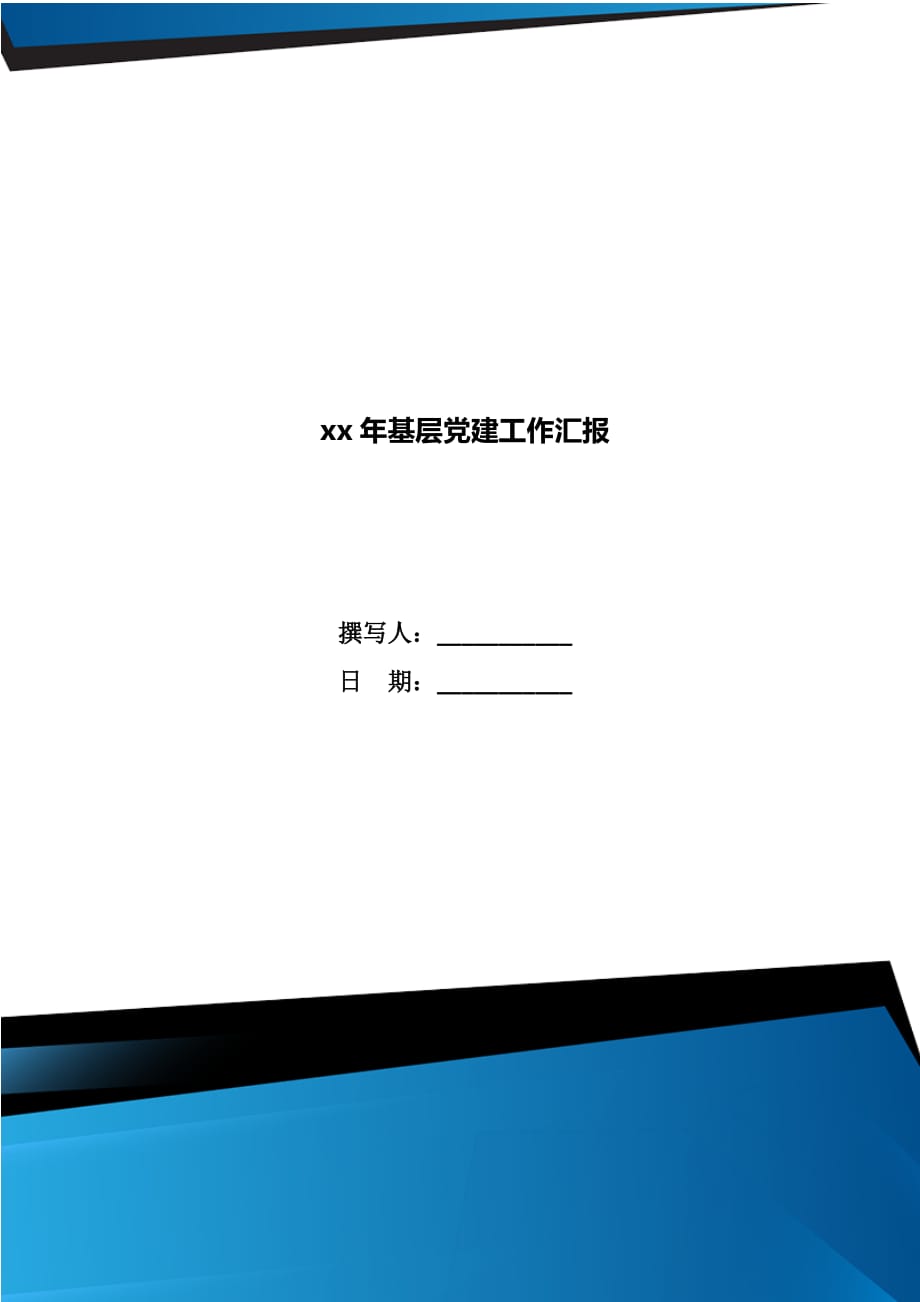 xx 年基层党建工作汇报

撰写人：___________

日　期：___________